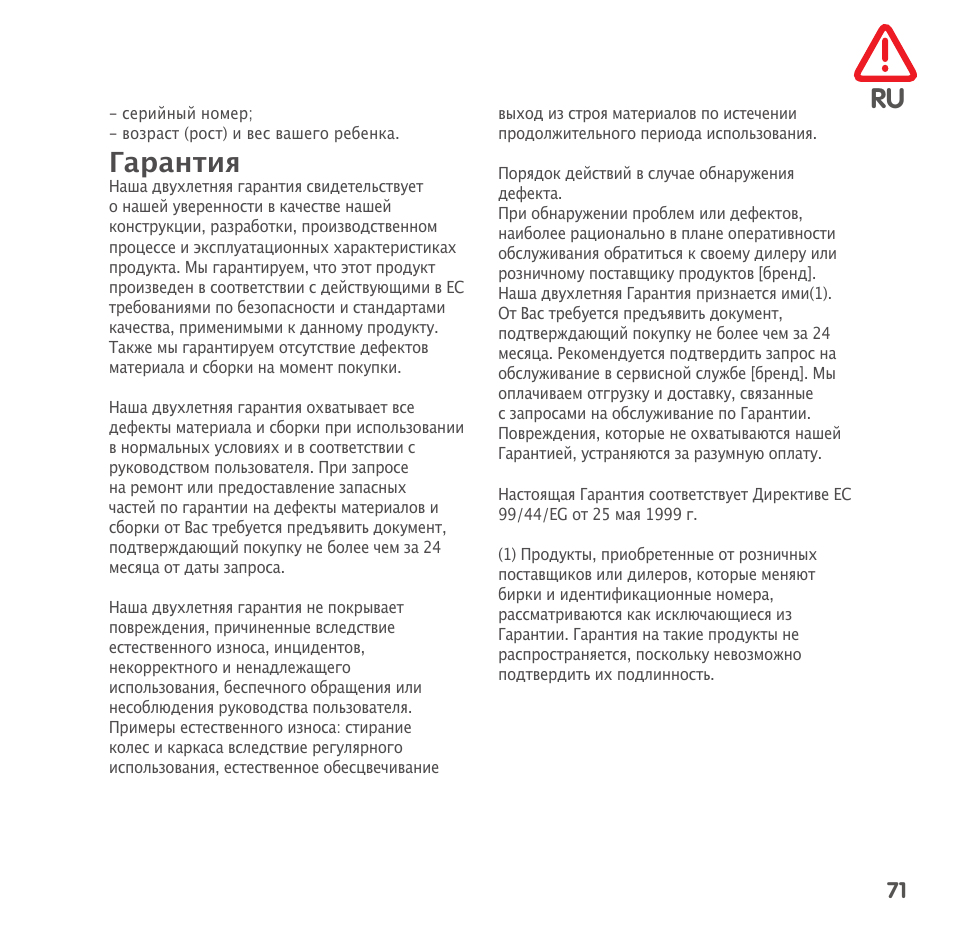 RU

– серийный номер;
– возраст (рост) и вес вашего ребенка.

Гарантия
Наша двухлетняя гарантия свидетельствует о нашей уверенности в качестве нашей конструкции, разработки, производственном процессе и эксплуатационных характеристиках продукта. Мы гарантируем, что этот продукт произведен в соответствии с действующими в ЕС требованиями по безопасности и стандартами качества, применимыми к данному продукту. Также мы гарантируем отсутствие дефектов материала и сборки на момент покупки.

Наша двухлетняя гарантия охватывает все дефекты материала и сборки при использовании в нормальных условиях и в соответствии с руководством пользователя. При запросе на ремонт или предоставление запасных частей по гарантии на дефекты материалов и сборки от Вас требуется предъявить документ, подтверждающий покупку не более чем за 24 месяца от даты запроса.

Наша двухлетняя гарантия не покрывает повреждения, причиненные вследствие естественного износа, инцидентов, некорректного и ненадлежащего использования, беспечного обращения или несоблюдения руководства пользователя. Примеры естественного износа: стирание колес и каркаса вследствие регулярного использования, естественное обесцвечивание выход из строя материалов по истечении продолжительного периода использования.

Порядок действий в случае обнаружения дефекта.
При обнаружении проблем или дефектов, наиболее рационально в плане оперативности обслуживания обратиться к своему дилеру или розничному поставщику продуктов [бренд]. Наша двухлетняя Гарантия признается ими(1). От Вас требуется предъявить документ, подтверждающий покупку не более чем за 24 месяца. Рекомендуется подтвердить запрос на обслуживание в сервисной службе [бренд]. Мы оплачиваем отгрузку и доставку, связанные с запросами на обслуживание по Гарантии. Повреждения, которые не охватываются нашей Гарантией, устраняются за разумную оплату.

Настоящая Гарантия соответствует Директиве ЕС 99/44/EG от 25 мая 1999 г.

(1) Продукты, приобретенные от розничных поставщиков или дилеров, которые меняют бирки и идентификационные номера, рассматриваются как исключающиеся из Гарантии. Гарантия на такие продукты не распространяется, поскольку невозможно подтвердить их подлинность.

71